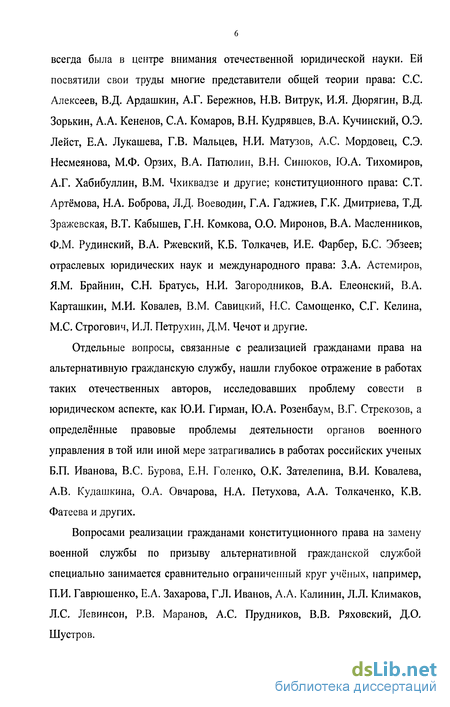 6

всегда была в центре внимания отечественной юридической науки. Ей посвятили свои труды многие представители общей теории права: С.С. Алексеев, В.Д. Ардашкин, А.Г. Бережнов, Н.В. Витрук, И.Я. Дюрягин, В.Д. Зорькин, А.А. Кененов, С.А. Комаров, В.Н. Кудрявцев, В.А. Кучинский, О.Э. Лейст, Е.А. Лукашева, Г.В. Мальцев, Н.И. Матузов, А.С. Мордовец, С.Э. Несмеянова, М.Ф. Орзих, В.А. Патюлин, В.Н. Синюков, Ю.А. Тихомиров, А.Г. Хабибуллин, В.М. Чхиквадзе и другие; конституционного права: С.Т. Артёмова, Н.А. Боброва, Л.Д. Воеводин, Г.А. Гаджиев, Г.К. Дмитриева, Т.Д. Зражевская, В.Т. Кабышев, Г.Н. Комкова, О.О. Миронов, В.А. Масленников, Ф.М. Рудинский, В.А. Ржевский, К.Б. Толкачев, И.Е. Фарбер, Б.С. Эбзеев; отраслевых юридических наук и международного права: З.А. Астемиров, Я.М. Брайнин, С.Н. Братусь, Н.И. Загородников, В.А. Елеонский, В.А. Карташкин, М.И. Ковалев, В.М. Савицкий, Н.С. Самощенко, С.Г. Келина, М.С. Строгович, И.Л. Петрухин, Д.М. Чечот и другие.

Отдельные вопросы, связанные с реализацией гражданами права на альтернативную гражданскую службу, нашли глубокое отражение в работах таких отечественных авторов, исследовавших проблему совести в юридическом аспекте, как Ю.И. Гирман, Ю.А. Розенбаум, В.Г. Стрекозов, а определённые правовые проблемы деятельности органов военного управления в той или иной мере затрагивались в работах российских ученых Б.П. Иванова, В.С. Бурова, Е.Н. Голенко, О.К. Зателепина, В.И. Ковалева, А.В. Кудашкина, О.А. Овчарова, Н.А. Петухова, А.А. Толкаченко, К.В. Фатеева и других.

Вопросами реализации гражданами конституционного права на замену военной службы по призыву альтернативной гражданской службой специально занимается сравнительно ограниченный круг учёных, например, П.И. Гаврюшенко, Е.А. Захарова, Г.Л. Иванов, А.А. Калинин, Л.Л. Климаков, Л.С. Левинсон, Р.В. Маранов, А.С. Прудников, В.В. Ряховский, Д.О. Шустров.

dsLib.net
библиотека диссертаций